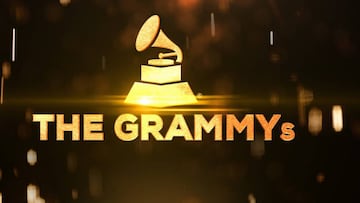 THE GRAMMYs